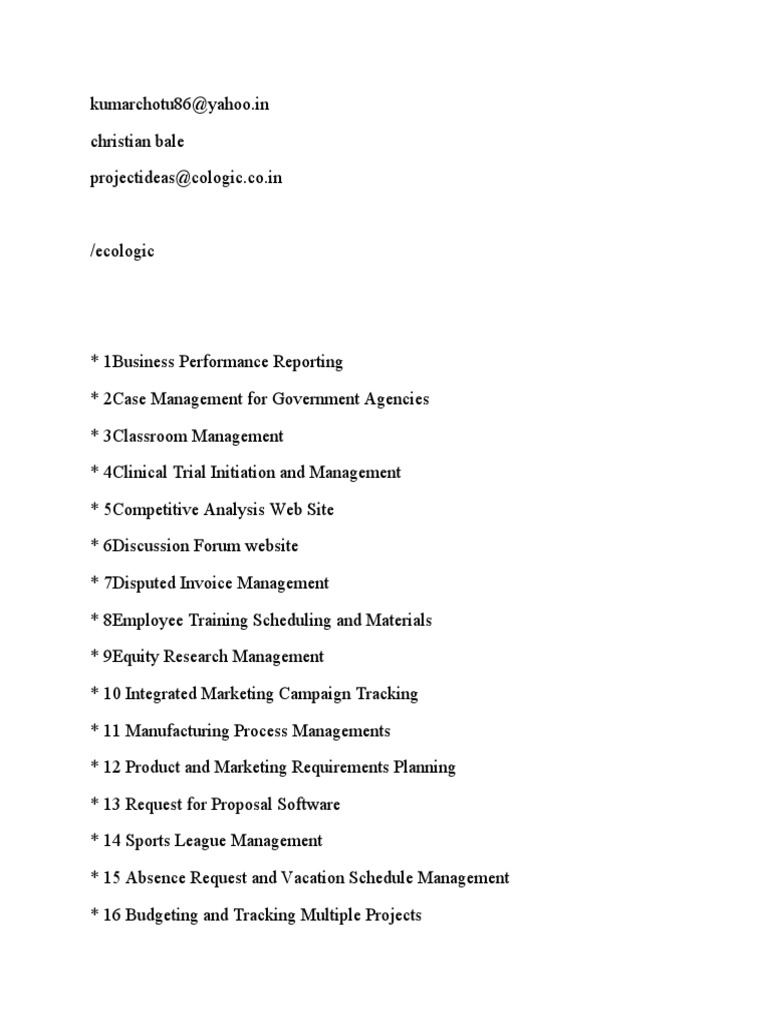 kumarchotu86@yahoo.in

christian bale

projectideas@cologic.co.in

/ecologic

* 1Business Performance Reporting

* 2Case Management for Government Agencies

* 3Classroom Management

* 4Clinical Trial Initiation and Management

* 5Competitive Analysis Web Site

* 6Discussion Forum website

* 7Disputed Invoice Management

* 8Employee Training Scheduling and Materials

* 9Equity Research Management

* 10 Integrated Marketing Campaign Tracking

* 11 Manufacturing Process Managements

* 12 Product and Marketing Requirements Planning

* 13 Request for Proposal Software

* 14 Sports League Management

* 15 Absence Request and Vacation Schedule Management

* 16 Budgeting and Tracking Multiple Projects